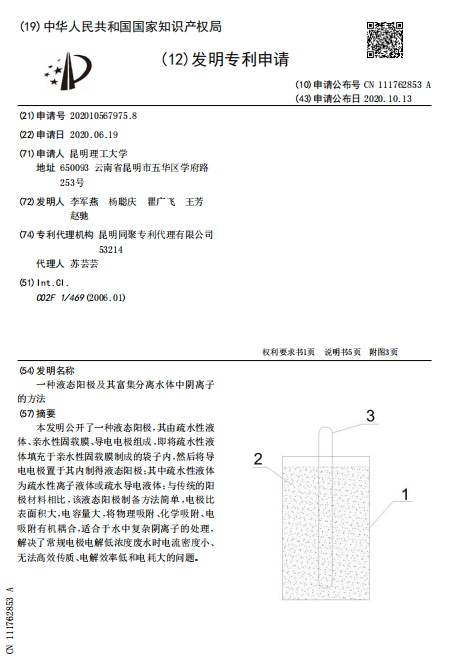 (19) 中华人民共和国国家知识产权局

(12) 发明专利申请

(10) 申请公布号 CN 111762853 A
(43) 申请公布日 2020.10.13

(21) 申请号 202010567975.8

(22) 申请日 2020.06.19

(71) 申请人 昆明理工大学
地址 650093 云南省昆明市五华区学府路253号

(72) 发明人 李军燕 杨聪庆 瞿广飞 王芳 赵驰

(74) 专利代理机构 昆明同聚专利代理有限公司 53214
代理人 苏芸芸

(51) Int.Cl.
C02F 1/469 (2006.01)

权利要求书1页 说明书5页 附图3页

(54) 发明名称
一种液态阳极及其富集分离水体中阴离子的方法

(57) 摘要
本发明公开了一种液态阳极，其由疏水性液体、亲水性固载膜、导电电极组成，即将疏水性液体填充于亲水性固载膜制成的袋子内，然后将导电电极置于其内制得液态阳极；其中疏水性液体为疏水性离子液体或疏水导电液体；与传统的阳极材料相比，该液态阳极制备方法简单，电极比表面积大，电容量大，将物理吸附、化学吸附、电吸附有机耦合，适合于水中复杂阴离子的处理，解决了常规电极电解低浓度废水时电流密度小、无法高效传质、电解效率低和电耗大的问题。

3
2
1

CN 111762853 A